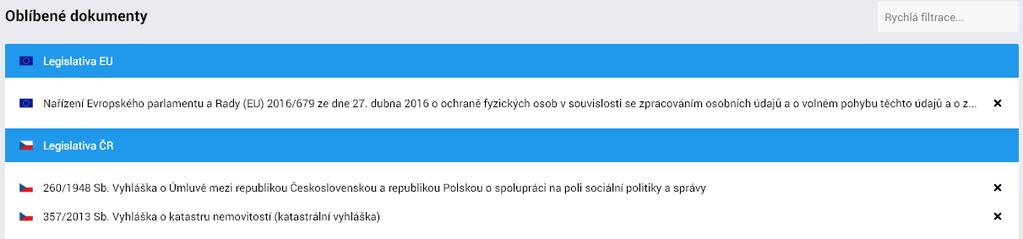 Oblíbené dokumenty

Rychlá filtrace...

Legislativa EU

Nařízení Evropského parlamentu a Rady (EU) 2016/679 ze dne 27. dubna 2016 o ochraně fyzických osob v souvislosti se zpracováním osobních údajů a o volném pohybu těchto údajů a o z... ×

Legislativa ČR

260/1948 Sb. Vyhláška o Úmluvě mezi republikou Československou a republikou Polskou o spolupráci na poli sociální politiky a správy ×

357/2013 Sb. Vyhláška o katastru nemovitostí (katastrální vyhláška) ×